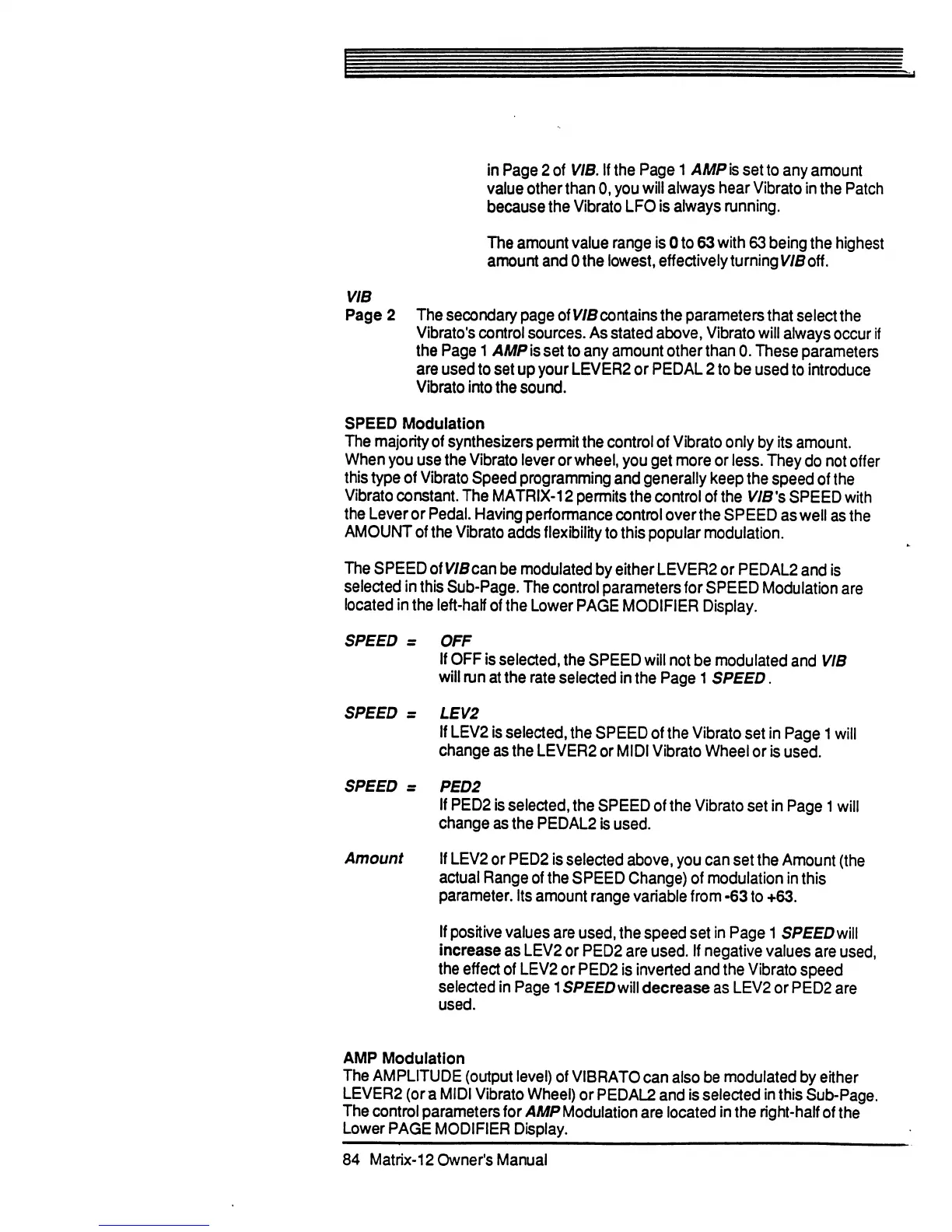 in Page 2 of VIB. If the Page 1 AMP is set to any amount value other than 0, you will always hear Vibrato in the Patch because the Vibrato LFO is always running.

The amount value range is 0 to 63 with 63 being the highest amount and 0 the lowest, effectively turning VIB off.

VIB
Page 2 The secondary page of VIB contains the parameters that select the Vibrato's control sources. As stated above, Vibrato will always occur if the Page 1 AMP is set to any amount other than 0. These parameters are used to set up your LEVER2 or PEDAL 2 to be used to introduce Vibrato into the sound.

SPEED Modulation
The majority of synthesizers permit the control of Vibrato only by its amount. When you use the Vibrato lever or wheel, you get more or less. They do not offer this type of Vibrato Speed programming and generally keep the speed of the Vibrato constant. The MATRIX-12 permits the control of the VIB's SPEED with the Lever or Pedal. Having performance control over the SPEED as well as the AMOUNT of the Vibrato adds flexibility to this popular modulation.

The SPEED of VIB can be modulated by either LEVER2 or PEDAL2 and is selected in this Sub-Page. The control parameters for SPEED Modulation are located in the left-half of the Lower PAGE MODIFIER Display.

SPEED = OFF
If OFF is selected, the SPEED will not be modulated and VIB will run at the rate selected in the Page 1 SPEED.

SPEED = LEV2
If LEV2 is selected, the SPEED of the Vibrato set in Page 1 will change as the LEVER2 or MIDI Vibrato Wheel or is used.

SPEED = PED2
If PED2 is selected, the SPEED of the Vibrato set in Page 1 will change as the PEDAL2 is used.

Amount If LEV2 or PED2 is selected above, you can set the Amount (the actual Range of the SPEED Change) of modulation in this parameter. Its amount range variable from -63 to +63.

If positive values are used, the speed set in Page 1 SPEED will increase as LEV2 or PED2 are used. If negative values are used, the effect of LEV2 or PED2 is inverted and the Vibrato speed selected in Page 1 SPEED will decrease as LEV2 or PED2 are used.

AMP Modulation
The AMPLITUDE (output level) of VIBRATO can also be modulated by either LEVER2 (or a MIDI Vibrato Wheel) or PEDAL2 and is selected in this Sub-Page. The control parameters for AMP Modulation are located in the right-half of the Lower PAGE MODIFIER Display.

84 Matrix-12 Owner's Manual